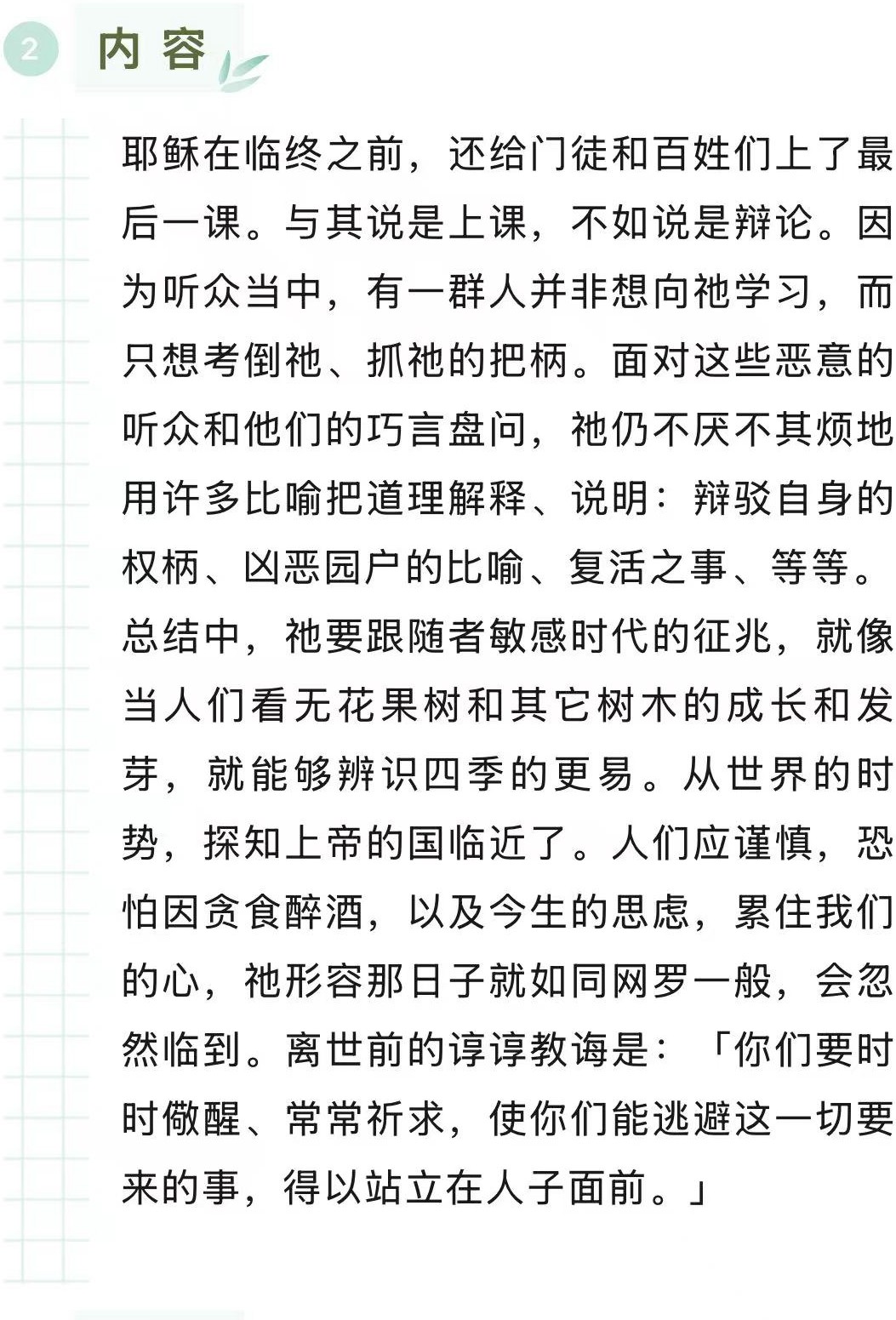 2 内容

耶稣在临终之前，还给门徒和百姓们上了最后一课。与其说是上课，不如说是辩论。因为听众当中，有一群人并非想向祂学习，而只想考倒祂、抓祂的把柄。面对这些恶意的听众和他们的巧言盘问，祂仍不厌不其烦地用许多比喻把道理解释、说明：辩驳自身的权柄、凶恶园户的比喻、复活之事、等等。总结中，祂要跟随者敏感时代的征兆，就像当人们看无花果树和其它树木的成长和发芽，就能够辨识四季的更易。从世界的时势，探知上帝的国临近了。人们应谨慎，恐怕因贪食醉酒，以及今生的思虑，累住我们的心，祂形容那日子就如同网罗一般，会忽然临到。离世前的谆谆教诲是：「你们要时时儆醒、常常祈求，使你们能逃避这一切要来的事，得以站立在人子面前。」